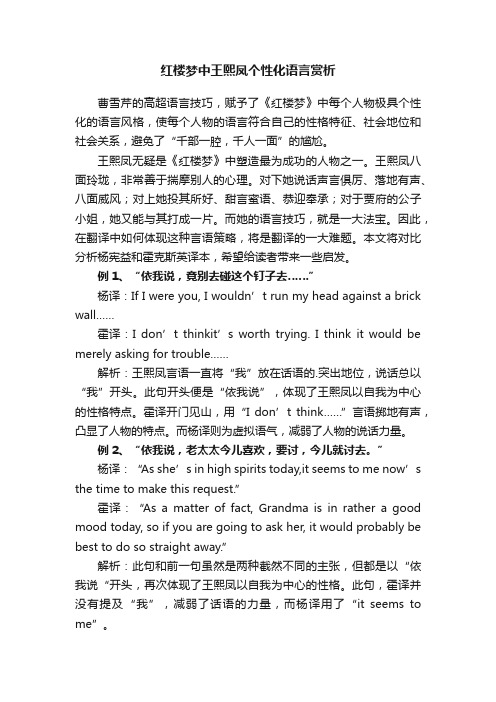 红楼梦中王熙凤个性化语言赏析

曹雪芹的高超语言技巧，赋予了《红楼梦》中每个人物极具个性化的语言风格，使每个人物的语言符合自己的性格特征、社会地位和社会关系，避免了“千部一腔，千人一面”的尴尬。

王熙凤无疑是《红楼梦》中塑造最为成功的人物之一。王熙凤八面玲珑，非常善于揣摩别人的心理。对下她说话声言俱厉、落地有声、八面威风；对上她投其所好、甜言蜜语、恭迎奉承；对于贾府的公子小姐，她又能与其打成一片。而她的语言技巧，就是一大法宝。因此，在翻译中如何体现这种言语策略，将是翻译的一大难题。本文将对比分析杨宪益和霍克斯英译本，希望给读者带来一些启发。

例 1、“依我说，竟别去碰这个钉子去……”

杨译：If I were you, I wouldn’t run my head against a brick wall……

霍译：I don’t thinkit’s worth trying. I think it would be merely asking for trouble……

解析：王熙凤言语一直将“我”放在话语的.突出地位，说话总以“我”开头。此句开头便是“依我说”，体现了王熙凤以自我为中心的性格特点。霍译开门见山，用“I don’t think……”言语掷地有声，凸显了人物的特点。而杨译则为虚拟语气，减弱了人物的说话力量。

例 2、“依我说，老太太今儿喜欢，要讨，今儿就讨去。”

杨译：“As she’s in high spirits today,it seems to me now’s the time to make this request.”

霍译：“As a matter of fact, Grandma is in rather a good mood today, so if you are going to ask her, it would probably be best to do so straight away.”

解析：此句和前一句虽然是两种截然不同的主张，但都是以“依我说“开头，再次体现了王熙凤以自我为中心的性格。此句，霍译并没有提及“我”，减弱了话语的力量，而杨译用了“it seems to me”。